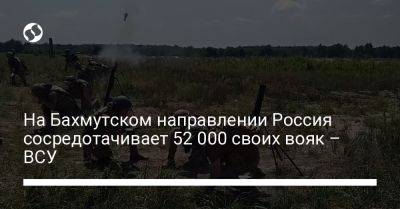 На Бахмутском направлении Россия сосредотачивает 52 000 своих вояк – ВСУ